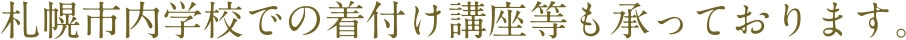 札幌市内学校での着付け講座等も承っております。